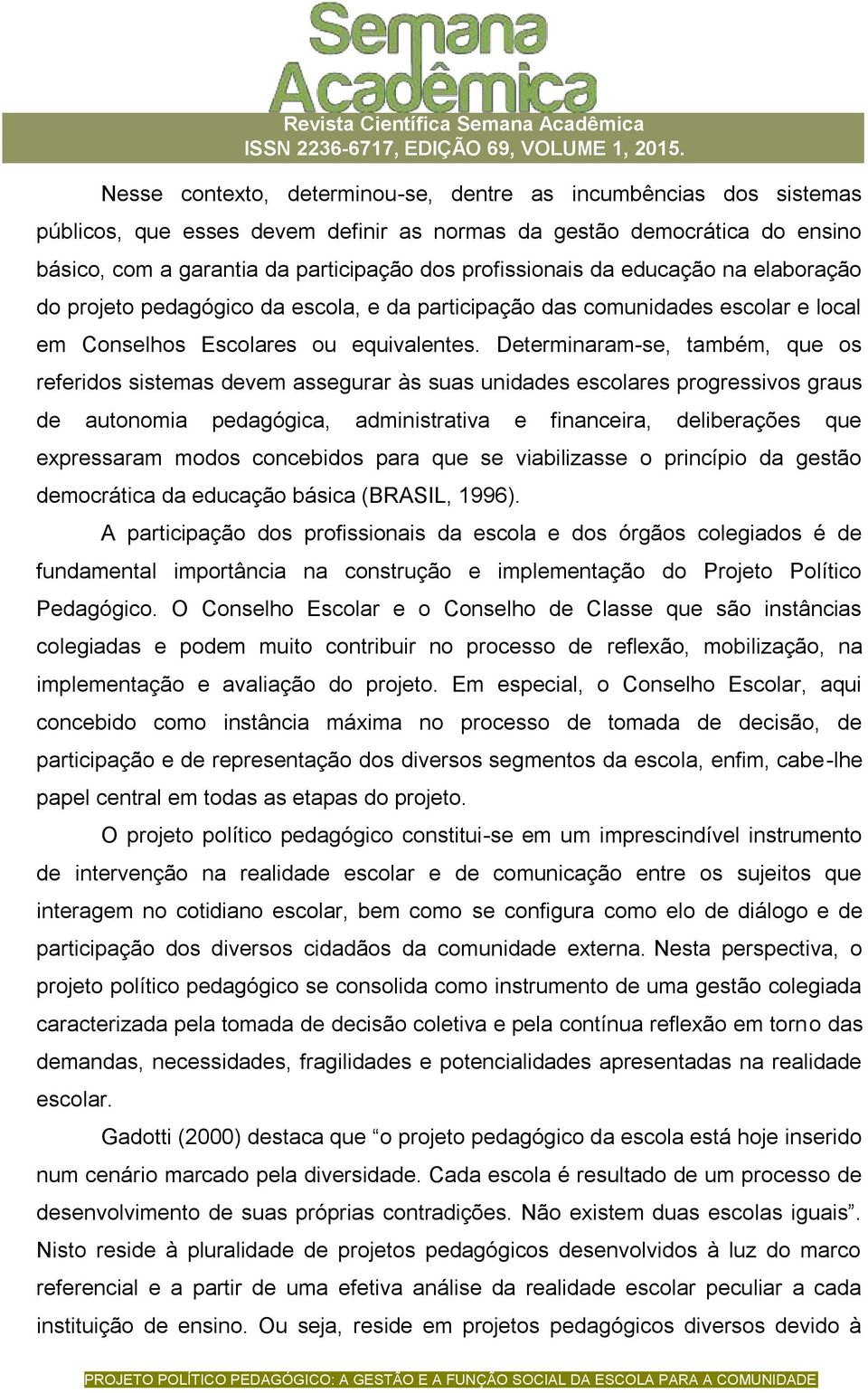 Semana Acadêmica
Revista Científica Semana Acadêmica
ISSN 2236-6717, EDIÇÃO 69, VOLUME 1, 2015.

Nesse contexto, determinou-se, dentre as incumbências dos sistemas públicos, que esses devem definir as normas da gestão democrática do ensino básico, com a garantia da participação dos profissionais da educação na elaboração do projeto pedagógico da escola, e da participação das comunidades escolar e local em Conselhos Escolares ou equivalentes. Determinaram-se, também, que os referidos sistemas devem assegurar às suas unidades escolares progressivos graus de autonomia pedagógica, administrativa e financeira, deliberações que expressaram modos concebidos para que se viabilizasse o princípio da gestão democrática da educação básica (BRASIL, 1996).

A participação dos profissionais da escola e dos órgãos colegiados é de fundamental importância na construção e implementação do Projeto Político Pedagógico. O Conselho Escolar e o Conselho de Classe que são instâncias colegiadas e podem muito contribuir no processo de reflexão, mobilização, na implementação e avaliação do projeto. Em especial, o Conselho Escolar, aqui concebido como instância máxima no processo de tomada de decisão, de participação e de representação dos diversos segmentos da escola, enfim, cabe-lhe papel central em todas as etapas do projeto.

O projeto político pedagógico constitui-se em um imprescindível instrumento de intervenção na realidade escolar e de comunicação entre os sujeitos que interagem no cotidiano escolar, bem como se configura como elo de diálogo e de participação dos diversos cidadãos da comunidade externa. Nesta perspectiva, o projeto político pedagógico se consolida como instrumento de uma gestão colegiada caracterizada pela tomada de decisão coletiva e pela contínua reflexão em torno das demandas, necessidades, fragilidades e potencialidades apresentadas na realidade escolar.

Gadotti (2000) destaca que “o projeto pedagógico da escola está hoje inserido num cenário marcado pela diversidade. Cada escola é resultado de um processo de desenvolvimento de suas próprias contradições. Não existem duas escolas iguais”. Nisto reside à pluralidade de projetos pedagógicos desenvolvidos à luz do marco referencial e a partir de uma efetiva análise da realidade escolar peculiar a cada instituição de ensino. Ou seja, reside em projetos pedagógicos diversos devido à

PROJETO POLÍTICO PEDAGÓGICO: A GESTÃO E A FUNÇÃO SOCIAL DA ESCOLA PARA A COMUNIDADE